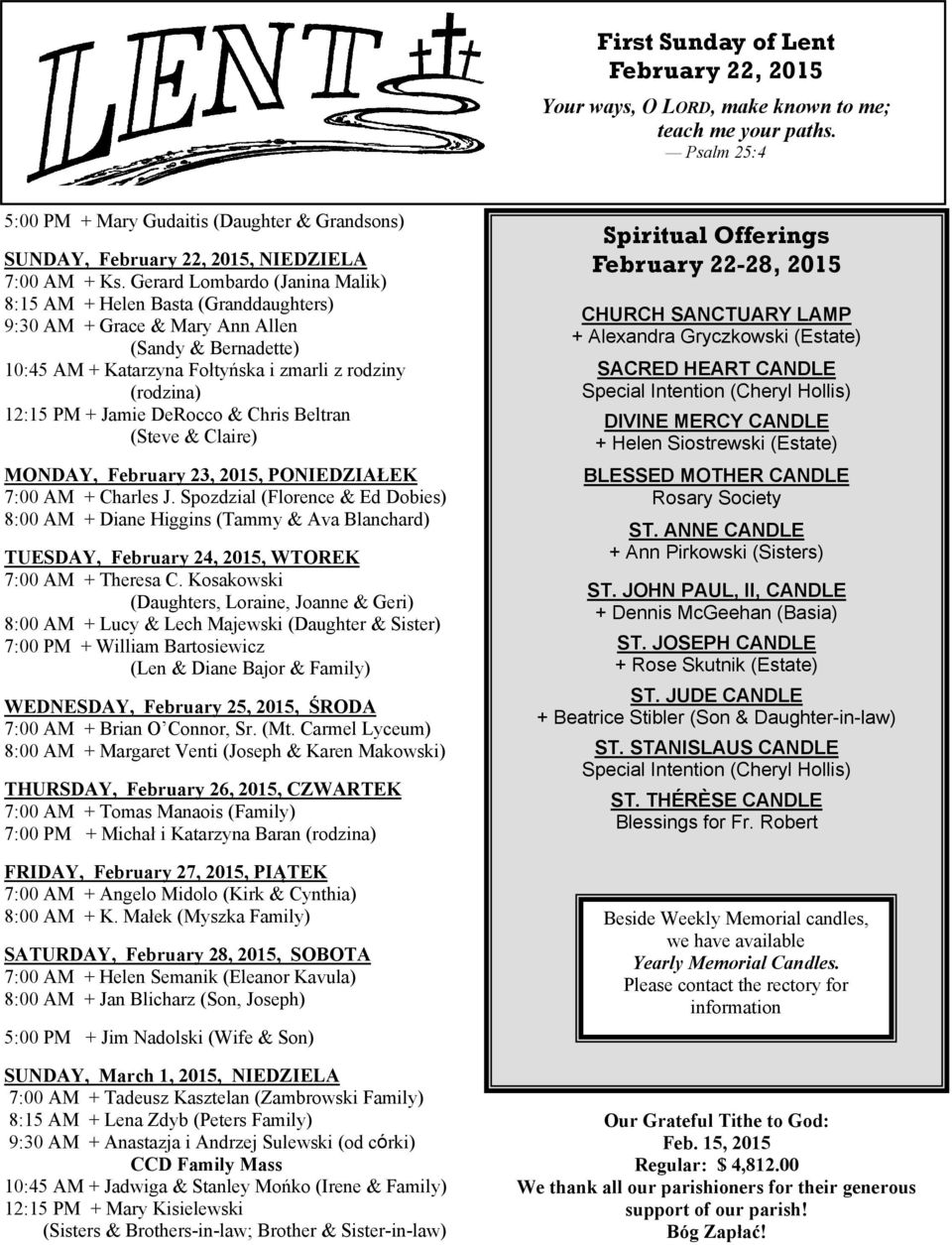 LENT

First Sunday of Lent
February 22, 2015

Your ways, O LORD, make known to me; teach me your paths.
— Psalm 25:4

5:00 PM + Mary Gudaitis (Daughter & Grandsons)

SUNDAY, February 22, 2015, NIEDZIELA
7:00 AM + Ks. Gerard Lombardo (Janina Malik)
8:15 AM + Helen Basta (Granddaughters)
9:30 AM + Grace & Mary Ann Allen
(Sandy & Bernadette)
10:45 AM + Katarzyna Foltyńska i zmarli z rodziny
(rodzina)
12:15 PM + Jamie DeRocco & Chris Beltran
(Steve & Claire)

MONDAY, February 23, 2015, PONIEDZIAŁEK
7:00 AM + Charles J. Spozdzial (Florence & Ed Dobies)
8:00 AM + Diane Higgins (Tammy & Ava Blanchard)

TUESDAY, February 24, 2015, WTOREK
7:00 AM + Theresa C. Kosakowski
(Daughters, Loraine, Joanne & Geri)
8:00 AM + Lucy & Lech Majewski (Daughter & Sister)
7:00 PM + William Bartosiewicz
(Len & Diane Bajor & Family)

WEDNESDAY, February 25, 2015, ŚRODA
7:00 AM + Brian O'Connor, Sr. (Mt. Carmel Lyceum)
8:00 AM + Margaret Venti (Joseph & Karen Makowski)

THURSDAY, February 26, 2015, CZWARTEK
7:00 AM + Tomas Manaois (Family)
7:00 PM + Michał i Katarzyna Baran (rodzina)

FRIDAY, February 27, 2015, PIĄTEK
7:00 AM + Angelo Midolo (Kirk & Cynthia)
8:00 AM + K. Małek (Myszka Family)

SATURDAY, February 28, 2015, SOBOTA
7:00 AM + Helen Semanik (Eleanor Kavula)
8:00 AM + Jan Blicharz (Son, Joseph)

5:00 PM + Jim Nadolski (Wife & Son)

SUNDAY, March 1, 2015, NIEDZIELA
7:00 AM + Tadeusz Kasztelan (Zambrowski Family)
8:15 AM + Lena Zdyb (Peters Family)
9:30 AM + Anastazja i Andrzej Sulewski (od córki)
CCD Family Mass
10:45 AM + Jadwiga & Stanley Mońko (Irene & Family)
12:15 PM + Mary Kisielewski
(Sisters & Brothers-in-law; Brother & Sister-in-law)

Spiritual Offerings
February 22-28, 2015

CHURCH SANCTUARY LAMP
+ Alexandra Gryczkowski (Estate)
SACRED HEART CANDLE
Special Intention (Cheryl Hollis)
DIVINE MERCY CANDLE
+ Helen Siostrewski (Estate)
BLESSED MOTHER CANDLE
Rosary Society
ST. ANNE CANDLE
+ Ann Pirkowski (Sisters)
ST. JOHN PAUL, II, CANDLE
+ Dennis McGeehan (Basia)
ST. JOSEPH CANDLE
+ Rose Skutnik (Estate)
ST. JUDE CANDLE
+ Beatrice Stibler (Son & Daughter-in-law)
ST. STANISLAUS CANDLE
Special Intention (Cheryl Hollis)
ST. THÉRÈSE CANDLE
Blessings for Fr. Robert

Beside Weekly Memorial candles, we have available Yearly Memorial Candles. Please contact the rectory for information

Our Grateful Tithe to God:
Feb. 15, 2015
Regular: $ 4,812.00
We thank all our parishioners for their generous support of our parish!
Bóg Zapłać!